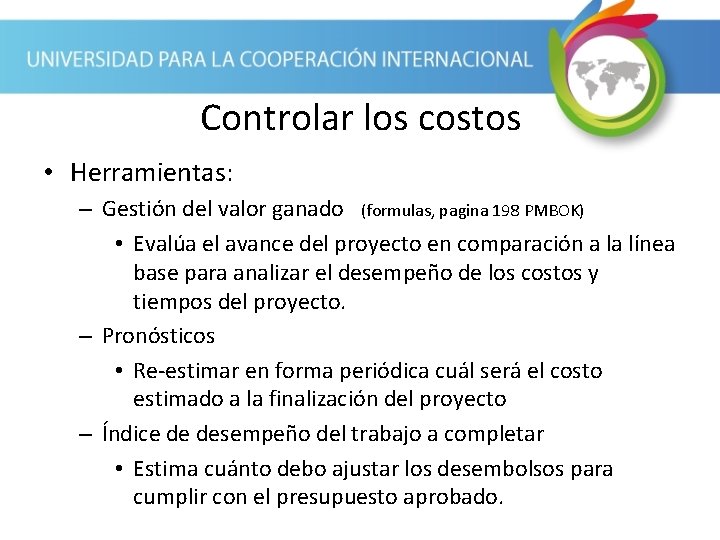 UNIVERSIDAD PARA LA COOPERACIÓN INTERNACIONAL

Controlar los costos

• Herramientas:
– Gestión del valor ganado (formulas, pagina 198 PMBOK)
• Evalúa el avance del proyecto en comparación a la línea base para analizar el desempeño de los costos y tiempos del proyecto.
– Pronósticos
• Re-estimar en forma periódica cuál será el costo estimado a la finalización del proyecto
– Índice de desempeño del trabajo a completar
• Estima cuánto debo ajustar los desembolsos para cumplir con el presupuesto aprobado.